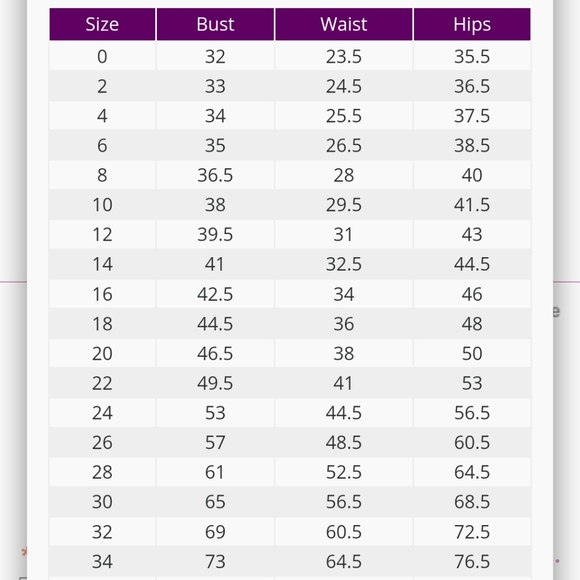 | Size | Bust | Waist | Hips |
|---|---|---|---|
| 0 | 32 | 23.5 | 35.5 |
| 2 | 33 | 24.5 | 36.5 |
| 4 | 34 | 25.5 | 37.5 |
| 6 | 35 | 26.5 | 38.5 |
| 8 | 36.5 | 28 | 40 |
| 10 | 38 | 29.5 | 41.5 |
| 12 | 39.5 | 31 | 43 |
| 14 | 41 | 32.5 | 44.5 |
| 16 | 42.5 | 34 | 46 |
| 18 | 44.5 | 36 | 48 |
| 20 | 46.5 | 38 | 50 |
| 22 | 49.5 | 41 | 53 |
| 24 | 53 | 44.5 | 56.5 |
| 26 | 57 | 48.5 | 60.5 |
| 28 | 61 | 52.5 | 64.5 |
| 30 | 65 | 56.5 | 68.5 |
| 32 | 69 | 60.5 | 72.5 |
| 34 | 73 | 64.5 | 76.5 |